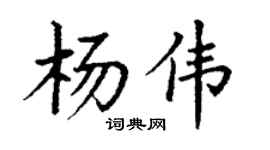 杨伟

词典网